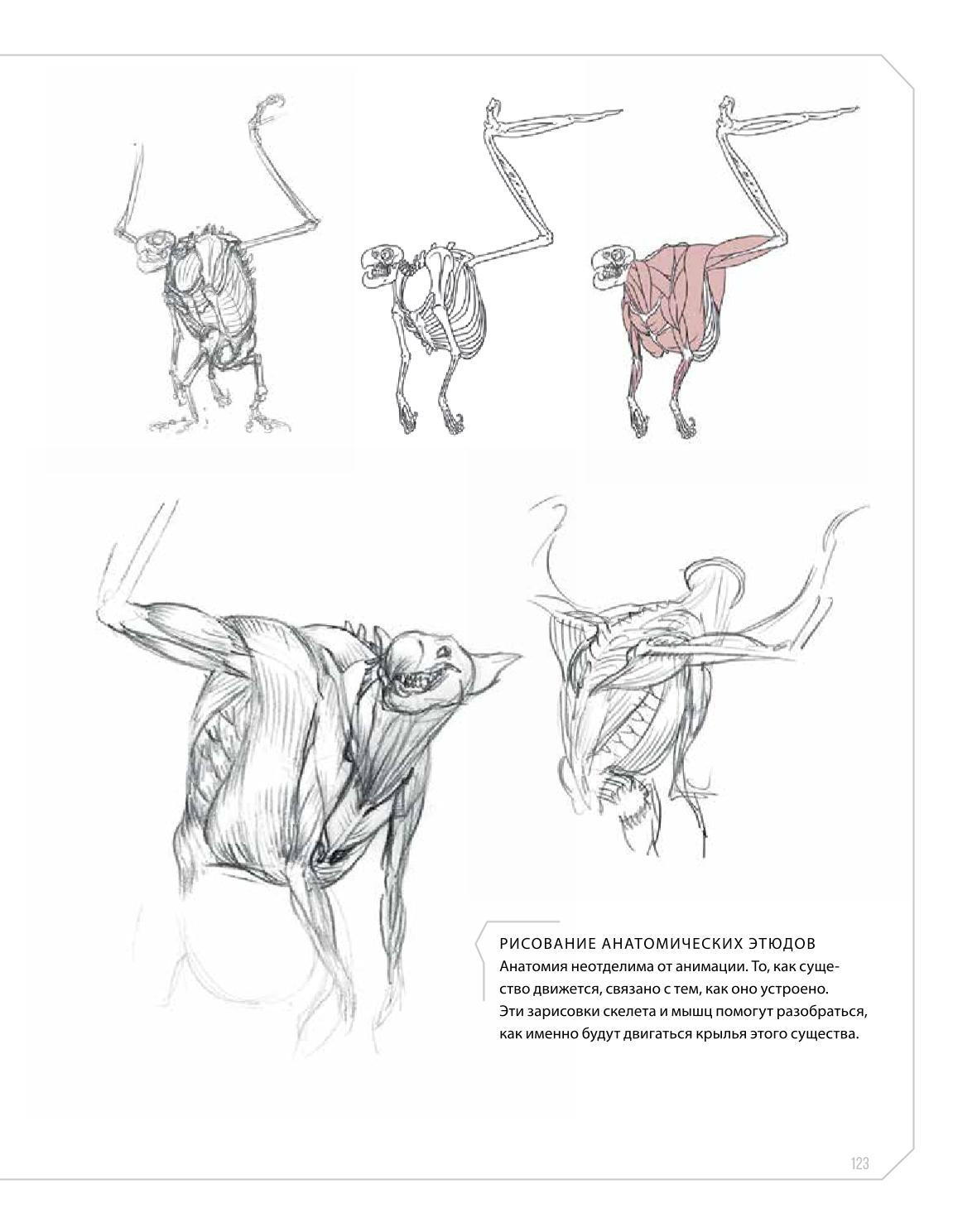 РИСОВАНИЕ АНАТОМИЧЕСКИХ ЭТЮДОВ

Анатомия неотделима от анимации. То, как существо движется, связано с тем, как оно устроено. Эти зарисовки скелета и мышц помогут разобраться, как именно будут двигаться крылья этого существа.

123